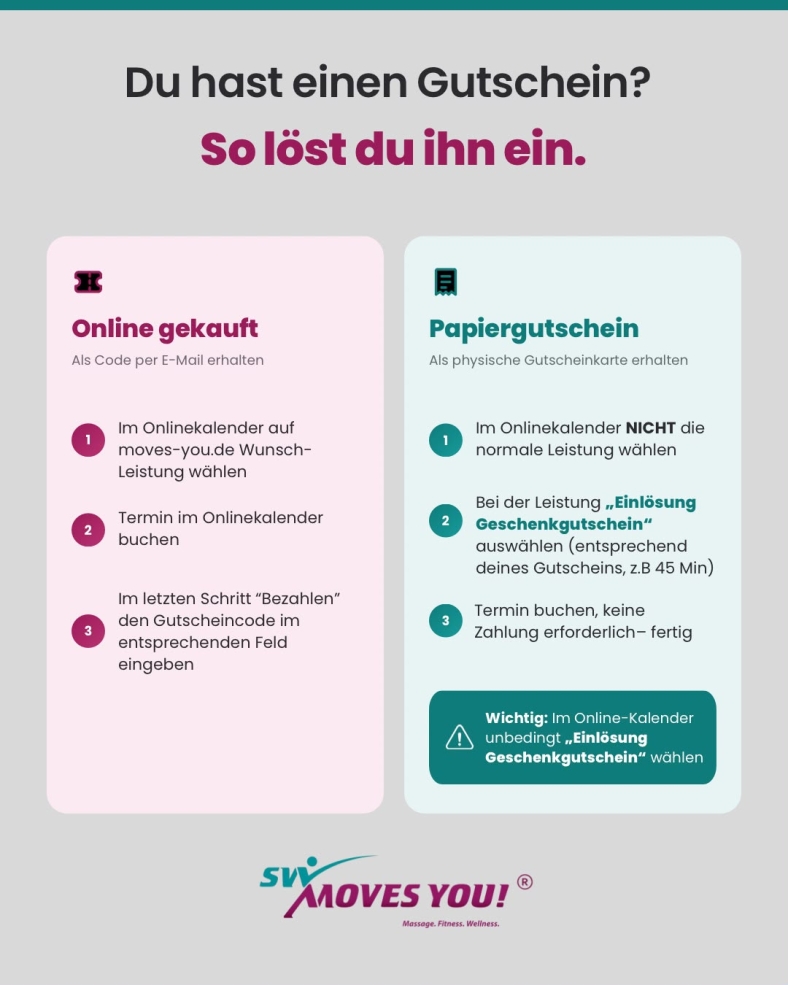 Du hast einen Gutschein?

So löst du ihn ein.

Online gekauft

Als Code per E-Mail erhalten

1 Im Onlinekalender auf moves-you.de Wunsch-Leistung wählen

2 Termin im Onlinekalender buchen

3 Im letzten Schritt “Bezahlen” den Gutscheincode im entsprechenden Feld eingeben

Papiergutschein

Als physische Gutscheinkarte erhalten

1 Im Onlinekalender NICHT die normale Leistung wählen

2 Bei der Leistung „Einlösung Geschenkgutschein“ auswählen (entsprechend deines Gutscheins, z.B 45 Min)

3 Termin buchen, keine Zahlung erforderlich– fertig

Wichtig: Im Online-Kalender unbedingt „Einlösung Geschenkgutschein“ wählen

SW MOVES YOU! ®

Massage. Fitness. Wellness.